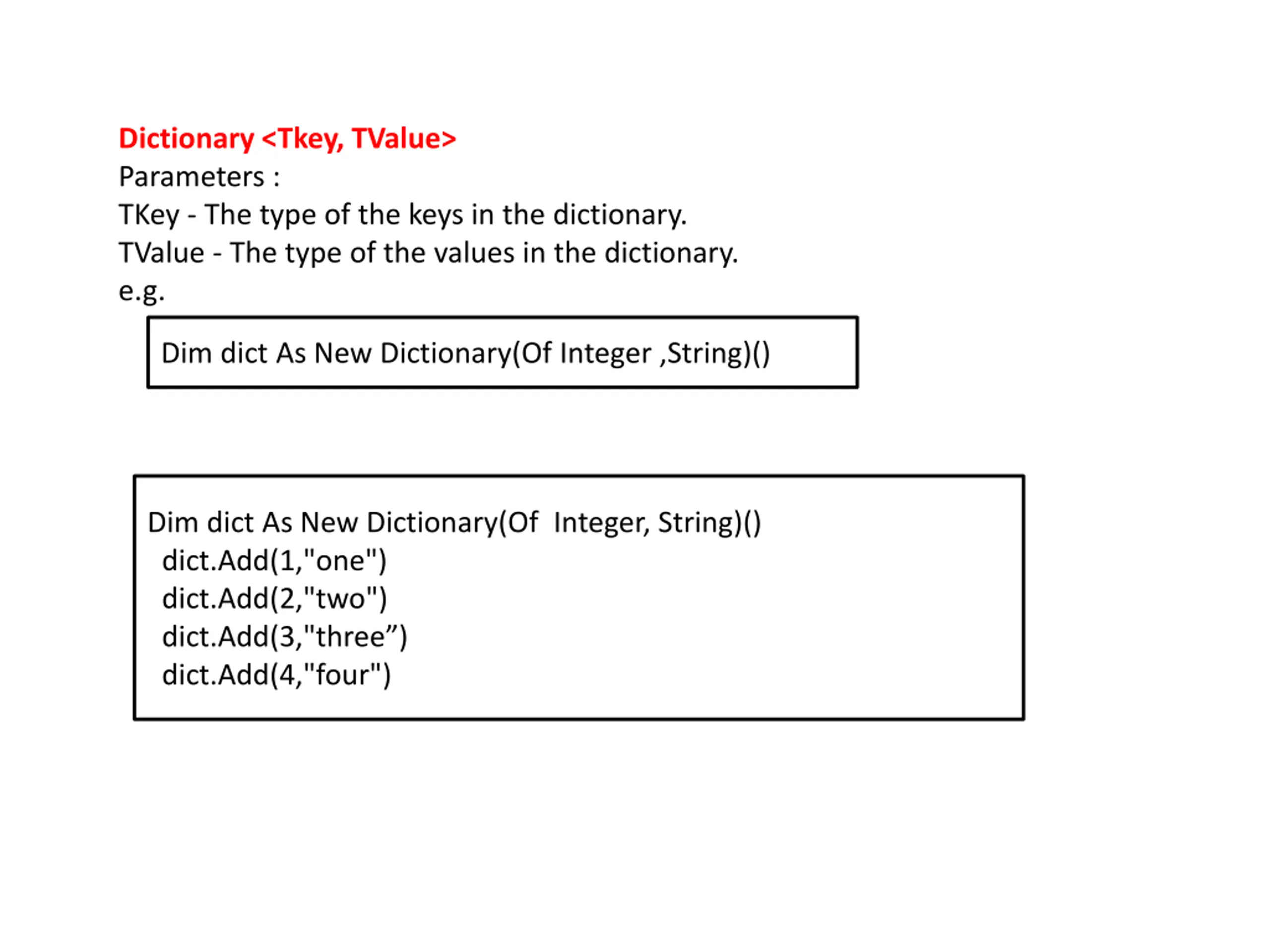 Dictionary <Tkey, TValue>
Parameters :
TKey - The type of the keys in the dictionary.
TValue - The type of the values in the dictionary.
e.g.

Dim dict As New Dictionary(Of Integer ,String)()

Dim dict As New Dictionary(Of  Integer, String)()
dict.Add(1,"one")
dict.Add(2,"two")
dict.Add(3,"three”)
dict.Add(4,"four")